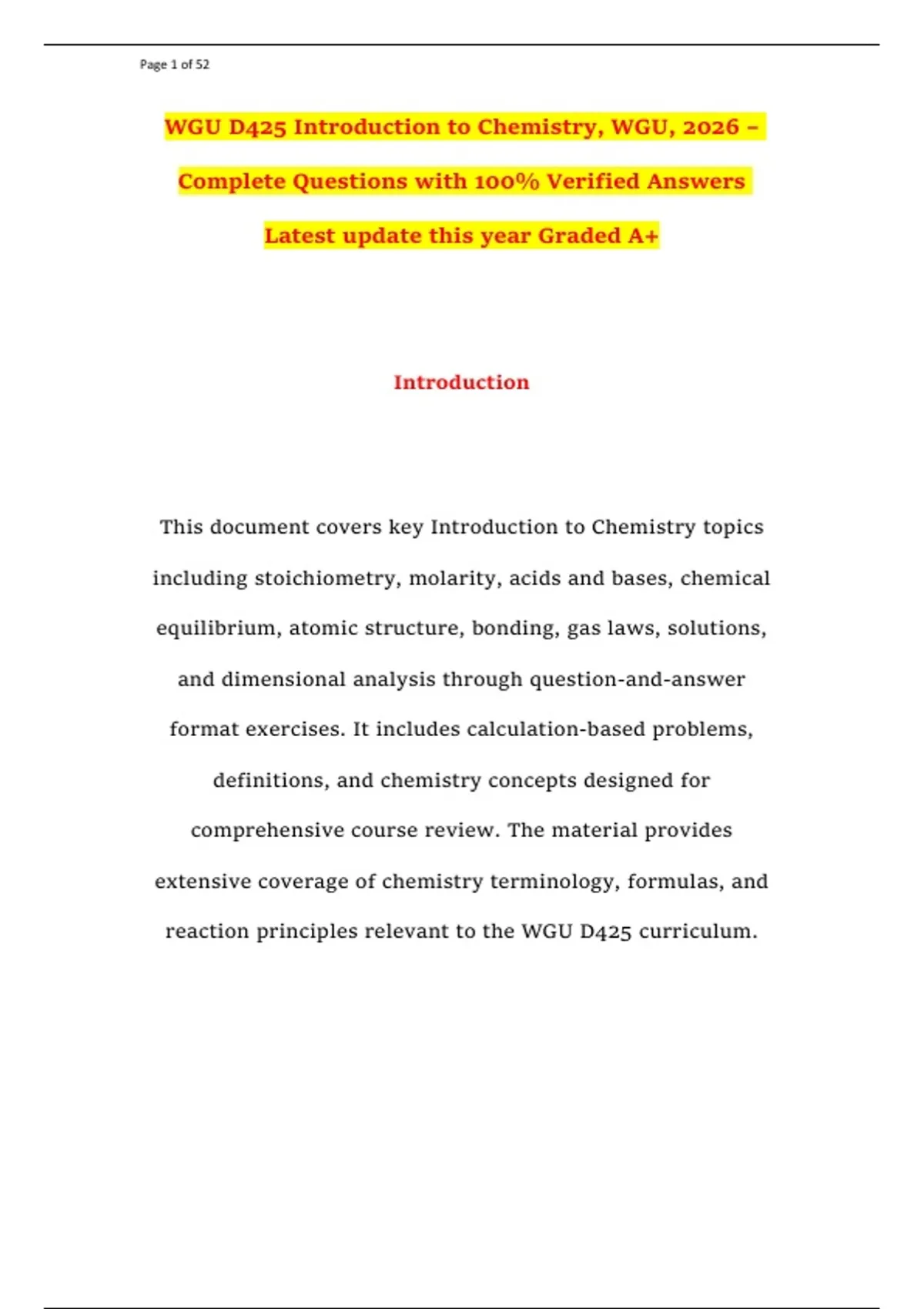 Page 1 of 52

WGU D425 Introduction to Chemistry, WGU, 2026 – Complete Questions with 100% Verified Answers Latest update this year Graded A+

Introduction

This document covers key Introduction to Chemistry topics including stoichiometry, molarity, acids and bases, chemical equilibrium, atomic structure, bonding, gas laws, solutions, and dimensional analysis through question-and-answer format exercises. It includes calculation-based problems, definitions, and chemistry concepts designed for comprehensive course review. The material provides extensive coverage of chemistry terminology, formulas, and reaction principles relevant to the WGU D425 curriculum.